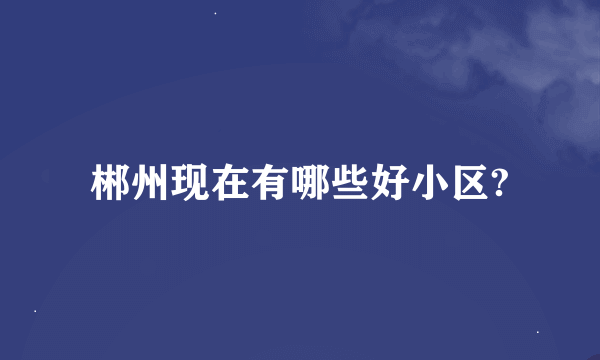 郴州现在有哪些好小区?